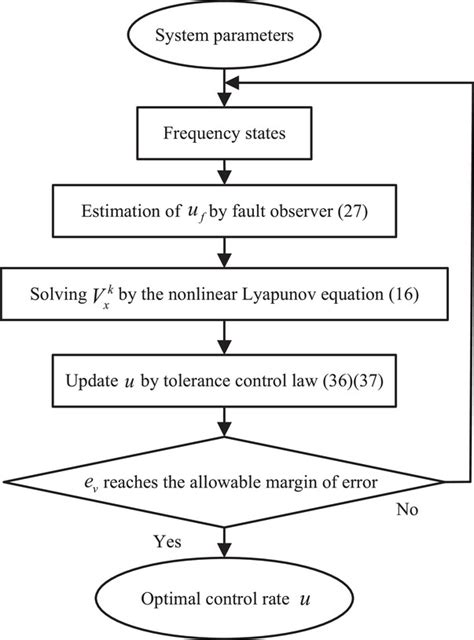 System parameters

Frequency states

Estimation of $u_f$ by fault observer (27)

Solving $V_x^k$ by the nonlinear Lyapunov equation (16)

Update $u$ by tolerance control law (36)(37)

$e_v$ reaches the allowable margin of error

No

Yes

Optimal control rate $u$